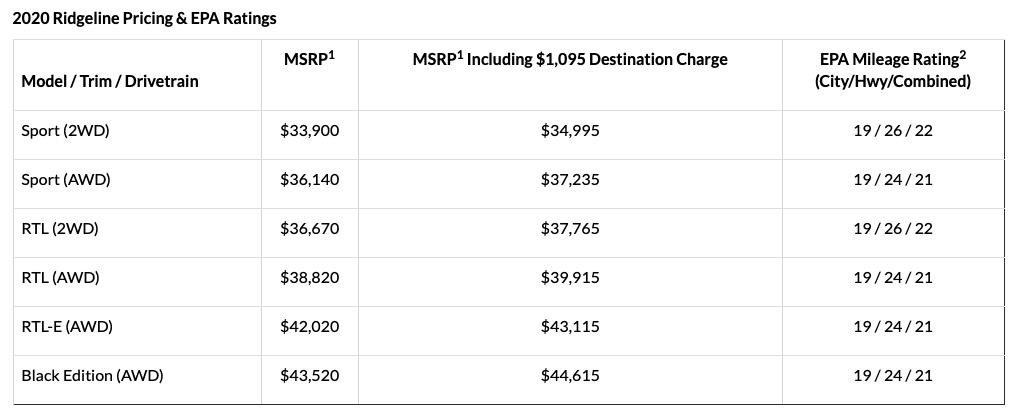 2020 Ridgeline Pricing & EPA Ratings

| Model / Trim / Drivetrain | MSRP$^1$ | MSRP$^1$ Including \$1,095 Destination Charge | EPA Mileage Rating$^2$ (City/Hwy/Combined) |
|---|---|---|---|
| Sport (2WD) | \$33,900 | \$34,995 | 19 / 26 / 22 |
| Sport (AWD) | \$36,140 | \$37,235 | 19 / 24 / 21 |
| RTL (2WD) | \$36,670 | \$37,765 | 19 / 26 / 22 |
| RTL (AWD) | \$38,820 | \$39,915 | 19 / 24 / 21 |
| RTL-E (AWD) | \$42,020 | \$43,115 | 19 / 24 / 21 |
| Black Edition (AWD) | \$43,520 | \$44,615 | 19 / 24 / 21 |